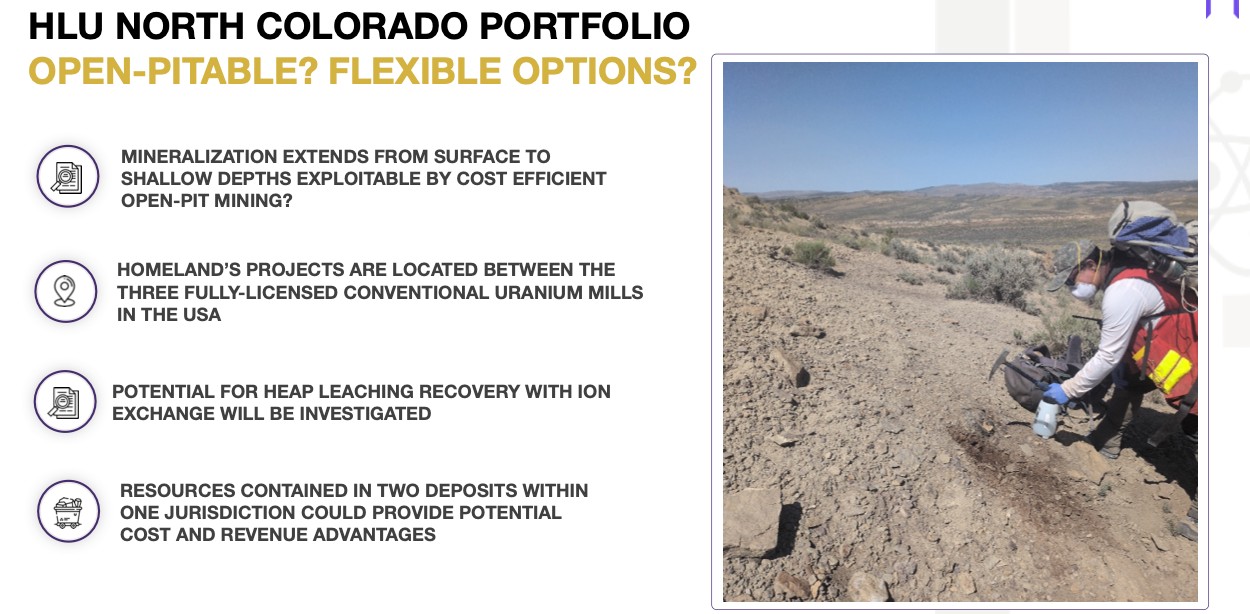 HLU NORTH COLORADO PORTFOLIO
OPEN-PITABLE? FLEXIBLE OPTIONS?

MINERALIZATION EXTENDS FROM SURFACE TO SHALLOW DEPTHS EXPLOITABLE BY COST EFFICIENT OPEN-PIT MINING?

HOMELAND'S PROJECTS ARE LOCATED BETWEEN THE THREE FULLY-LICENSED CONVENTIONAL URANIUM MILLS IN THE USA

POTENTIAL FOR HEAP LEACHING RECOVERY WITH ION EXCHANGE WILL BE INVESTIGATED

RESOURCES CONTAINED IN TWO DEPOSITS WITHIN ONE JURISDICTION COULD PROVIDE POTENTIAL COST AND REVENUE ADVANTAGES